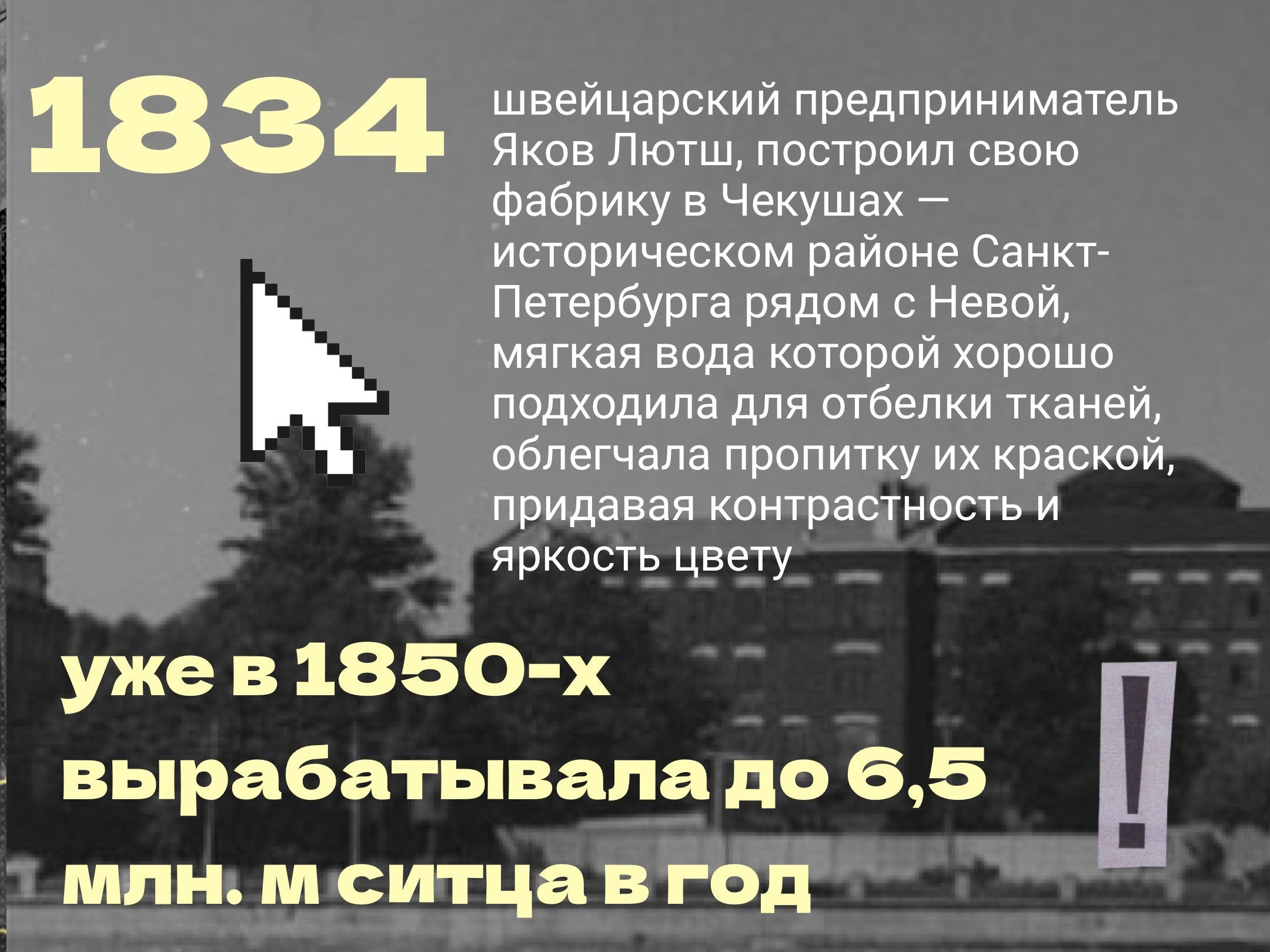 1834

швейцарский предприниматель Яков Лютш, построил свою фабрику в Чекушах — историческом районе Санкт-Петербурга рядом с Невой, мягкая вода которой хорошо подходила для отбелки тканей, облегчала пропитку их краской, придавая контрастность и яркость цвету

уже в 1850-х вырабатывала до 6,5 млн. м ситца в год

!